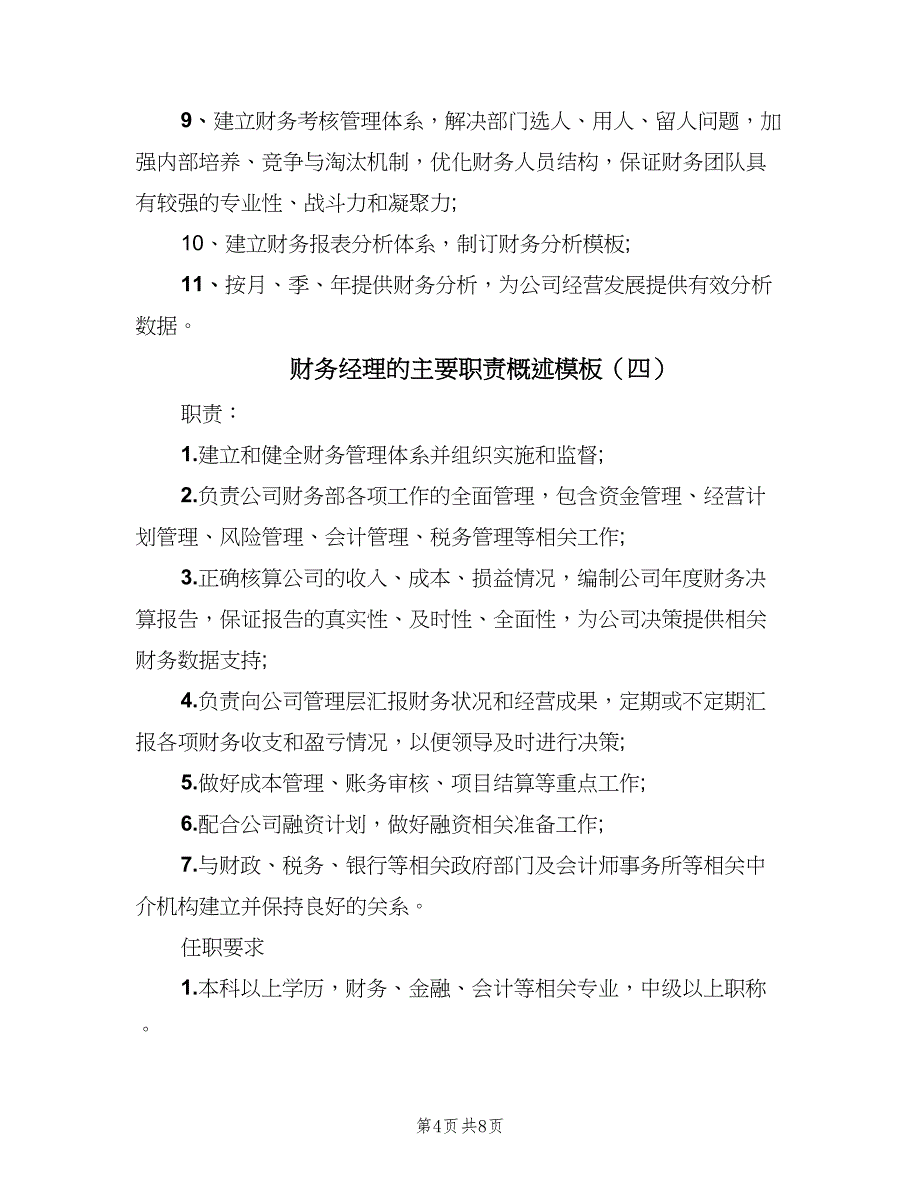 9、建立财务考核管理体系，解决部门选人、用人、留人问题，加强内部培养、竞争与淘汰机制，优化财务人员结构，保证财务团队具有较强的专业性、战斗力和凝聚力;

10、建立财务报表分析体系，制订财务分析模板;

11、按月、季、年提供财务分析，为公司经营发展提供有效分析数据。

财务经理的主要职责概述模板（四）

职责：

1.建立和健全财务管理体系并组织实施和监督;

2.负责公司财务部各项工作的全面管理，包含资金管理、经营计划管理、风险管理、会计管理、税务管理等相关工作;

3.正确核算公司的收入、成本、损益情况，编制公司年度财务决算报告，保证报告的真实性、及时性、全面性，为公司决策提供相关财务数据支持;

4.负责向公司管理层汇报财务状况和经营成果，定期或不定期汇报各项财务收支和盈亏情况，以便领导及时进行决策;

5.做好成本管理、账务审核、项目结算等重点工作;

6.配合公司融资计划，做好融资相关准备工作;

7.与财政、税务、银行等相关政府部门及会计师事务所等相关中介机构建立并保持良好的关系。

任职要求

1.本科以上学历，财务、金融、会计等相关专业，中级以上职称。

第4页 共8页